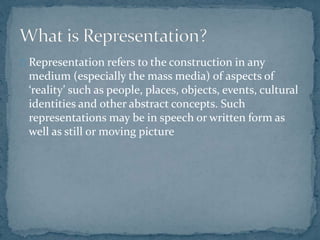 What is Representation?

Representation refers to the construction in any medium (especially the mass media) of aspects of 'reality' such as people, places, objects, events, cultural identities and other abstract concepts. Such representations may be in speech or written form as well as still or moving picture